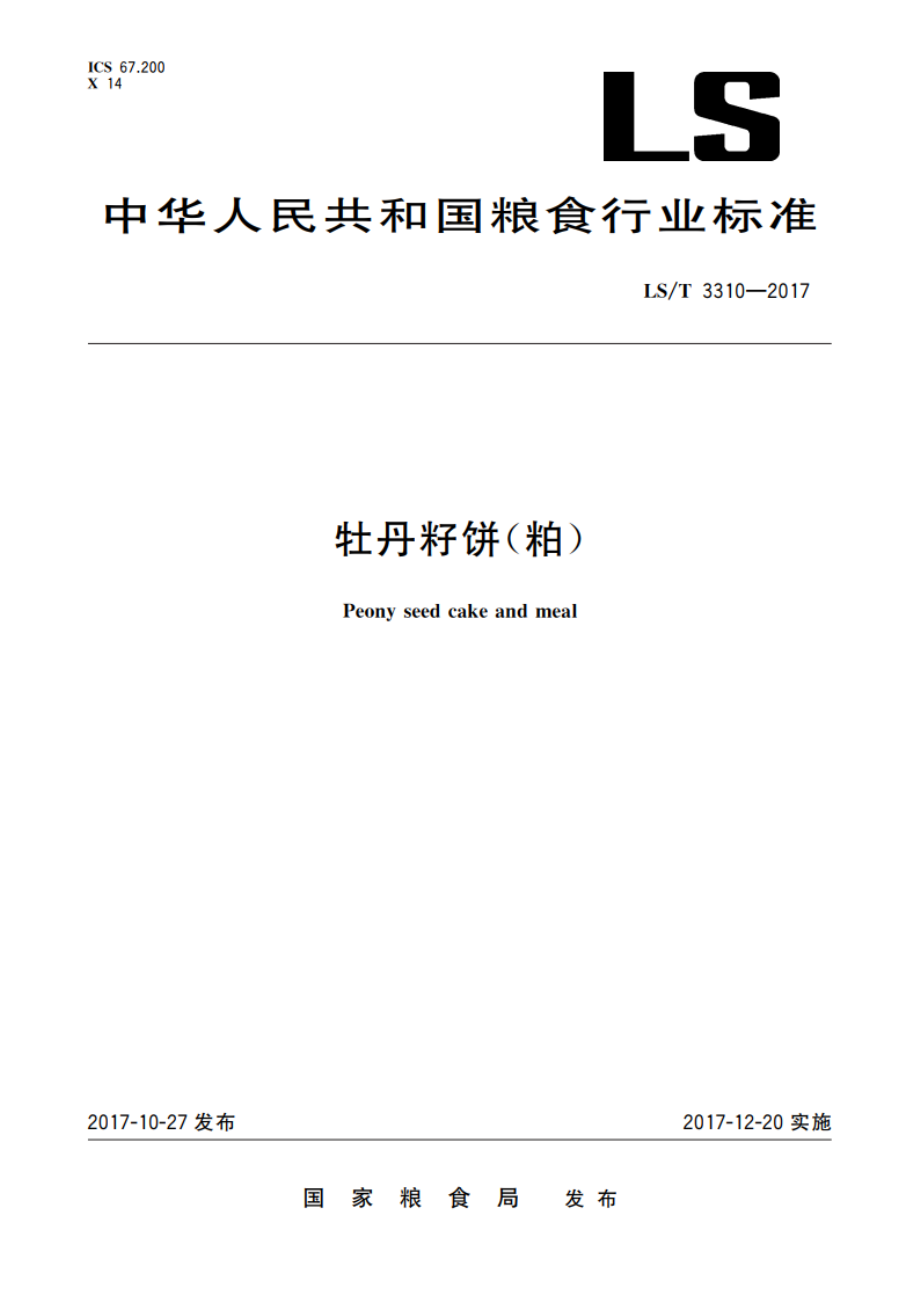 ICS 67.200
X 14

LS

中华人民共和国粮食行业标准

LS/T 3310—2017

牡丹籽饼(粕)

Peony seed cake and meal

2017-10-27 发布

2017-12-20 实施

国家粮食局 发布